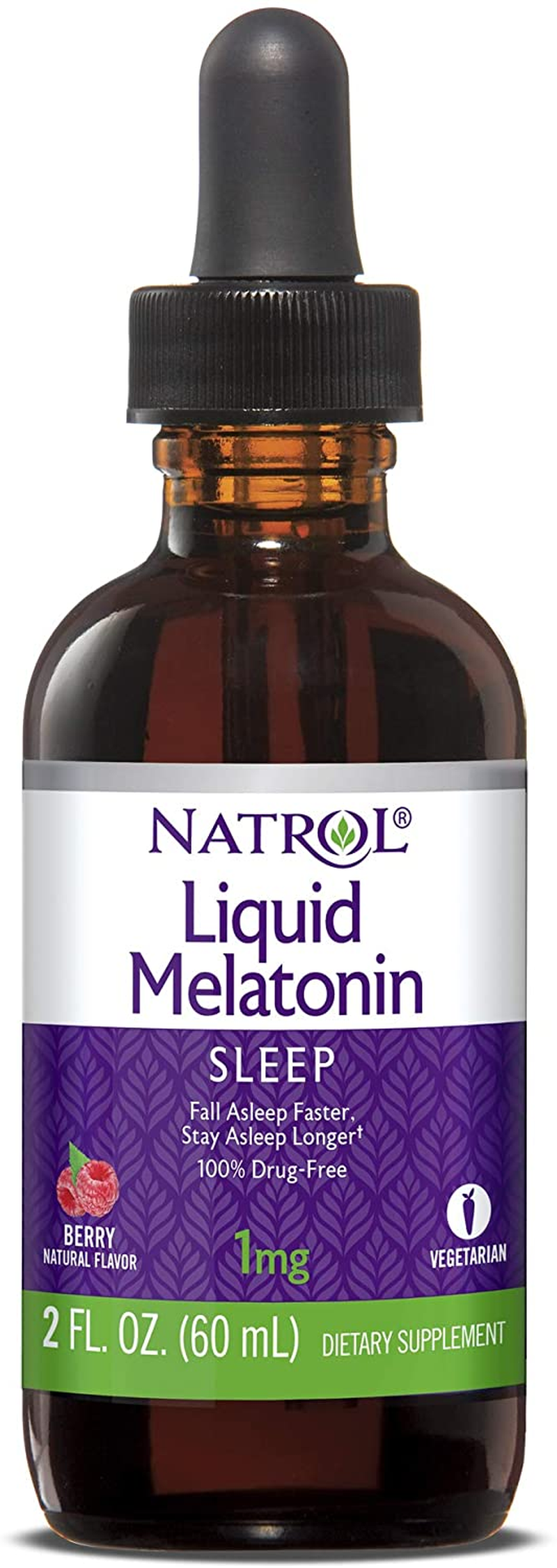 NATROL®

Liquid Melatonin

SLEEP

Fall Asleep Faster, Stay Asleep Longer†

100% Drug-Free

BERRY
NATURAL FLAVOR

1mg

VEGETARIAN

2 FL. OZ. (60 mL) DIETARY SUPPLEMENT